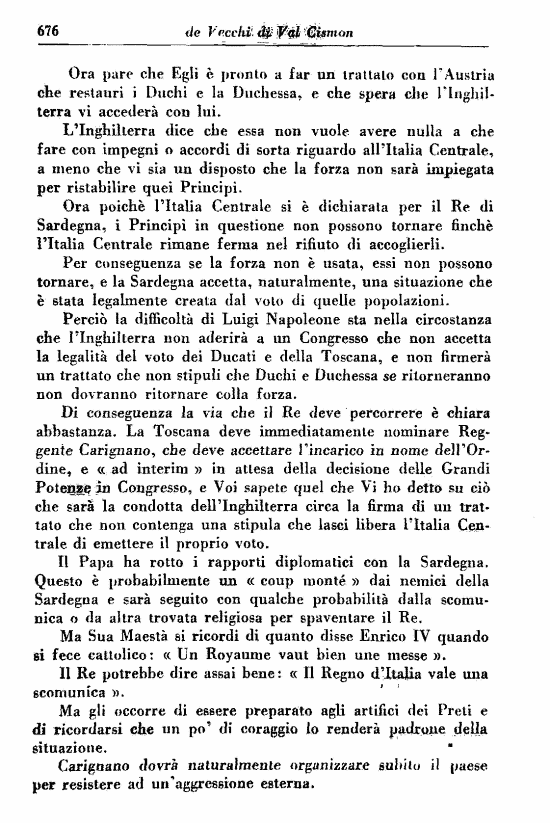 676 de Vecchi di Val Cismon

Ora pare che Egli è pronto a far un trattato con l'Austria che restauri i Duchi e la Duchessa, e che spera che l'Inghilterra vi accederà con lui.

L'Inghilterra dice che essa non vuole avere nulla a che fare con impegni o accordi di sorta riguardo all'Italia Centrale, a meno che vi sia un disposto che la forza non sarà impiegata per ristabilire quei Principi.

Ora poichè l'Italia Centrale si è dichiarata per il Re di Sardegna, i Principi in questione non possono tornare finchè l'Italia Centrale rimane ferma nel rifiuto di accoglierli.

Per conseguenza se la forza non è usata, essi non possono tornare, e la Sardegna accetta, naturalmente, una situazione che è stata legalmente creata dal voto di quelle popolazioni.

Perciò la difficoltà di Luigi Napoleone sta nella circostanza che l'Inghilterra non aderirà a un Congresso che non accetta la legalità del voto dei Ducati e della Toscana, e non firmerà un trattato che non stipuli che Duchi e Duchessa se ritorneranno non dovranno ritornare colla forza.

Di conseguenza la via che il Re deve percorrere è chiara abbastanza. La Toscana deve immediatamente nominare Reggente Carignano, che deve accettare l'incarico in nome dell'Ordine, e « ad interim » in attesa della decisione delle Grandi Potenze in Congresso, e Voi sapete quel che Vi ho detto su ciò che sarà la condotta dell'Inghilterra circa la firma di un trattato che non contenga una stipula che lasci libera l'Italia Centrale di emettere il proprio voto.

Il Papa ha rotto i rapporti diplomatici con la Sardegna. Questo è probabilmente un « coup monté » dai nemici della Sardegna e sarà seguito con qualche probabilità dalla scomunica o da altra trovata religiosa per spaventare il Re.

Ma Sua Maestà si ricordi di quanto disse Enrico IV quando si fece cattolico: « Un Royaume vaut bien une messe ».

Il Re potrebbe dire assai bene: « Il Regno d'Italia vale una scomunica ».

Ma gli occorre di essere preparato agli artifici dei Preti e di ricordarsi che un po' di coraggio lo renderà padrone della situazione.

Carignano dovrà naturalmente organizzare subito il paese per resistere ad un'aggressione esterna.